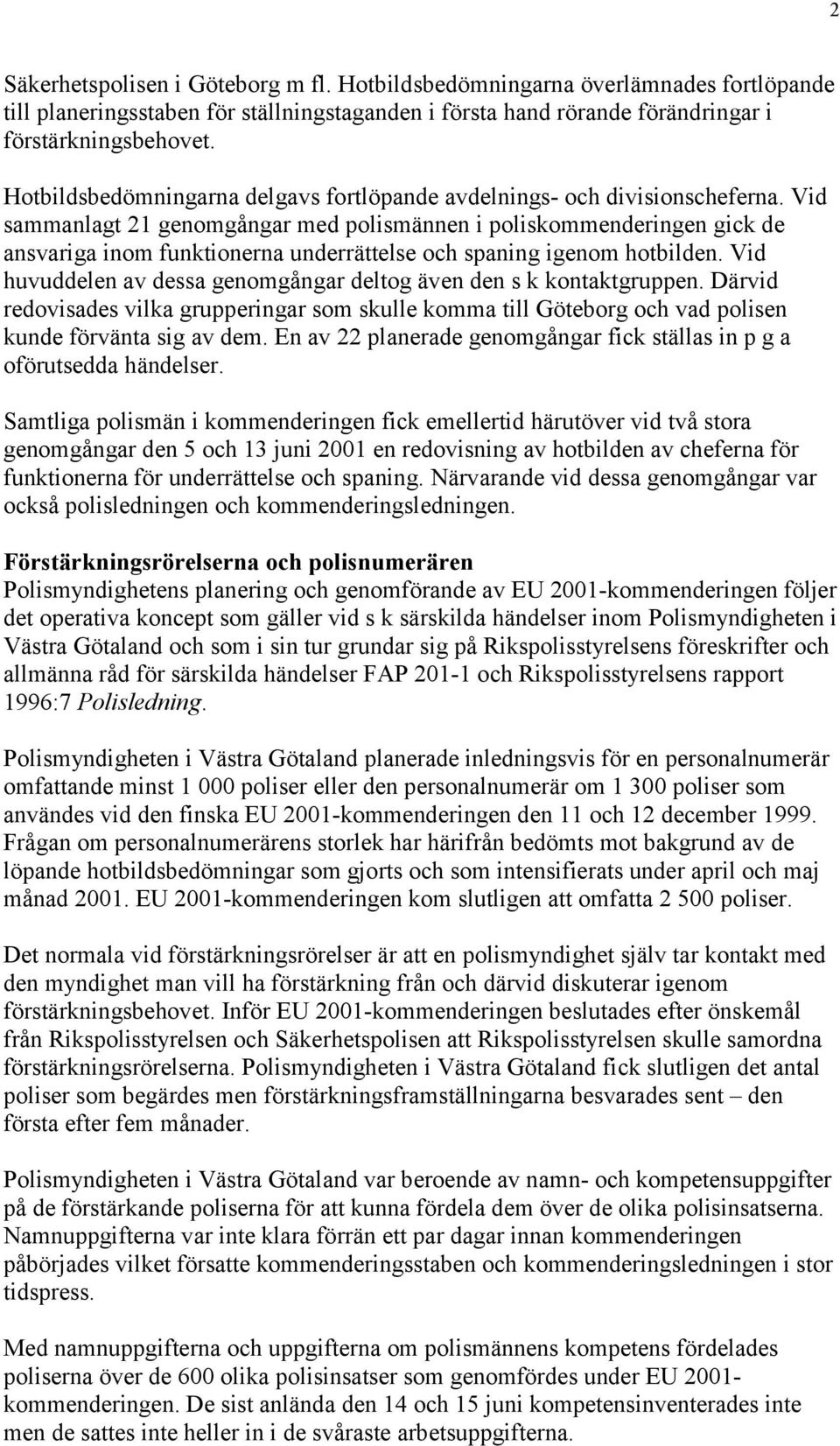 2

Säkerhetspolisen i Göteborg m fl. Hotbildsbedömningarna överlämnades fortlöpande till planeringsstaben för ställningstaganden i första hand rörande förändringar i förstärkningsbehovet.

Hotbildsbedömningarna delgavs fortlöpande avdelnings- och divisionscheferna. Vid sammanlagt 21 genomgångar med polismännen i poliskommenderingen gick de ansvariga inom funktionerna underrättelse och spaning igenom hotbilden. Vid huvuddelen av dessa genomgångar deltog även den s k kontaktgruppen. Därvid redovisades vilka grupperingar som skulle komma till Göteborg och vad polisen kunde förvänta sig av dem. En av 22 planerade genomgångar fick ställas in p g a oförutsedda händelser.

Samtliga polismän i kommenderingen fick emellertid härutöver vid två stora genomgångar den 5 och 13 juni 2001 en redovisning av hotbilden av cheferna för funktionerna för underrättelse och spaning. Närvarande vid dessa genomgångar var också polisledningen och kommenderingsledningen.

Förstärkningsrörelserna och polisnumerären
Polismyndighetens planering och genomförande av EU 2001-kommenderingen följer det operativa koncept som gäller vid s k särskilda händelser inom Polismyndigheten i Västra Götaland och som i sin tur grundar sig på Rikspolisstyrelsens föreskrifter och allmänna råd för särskilda händelser FAP 201-1 och Rikspolisstyrelsens rapport 1996:7 Polisledning.

Polismyndigheten i Västra Götaland planerade inledningsvis för en personalnumerär omfattande minst 1 000 poliser eller den personalnumerär om 1 300 poliser som användes vid den finska EU 2001-kommenderingen den 11 och 12 december 1999. Frågan om personalnumerärens storlek har härifrån bedömts mot bakgrund av de löpande hotbildsbedömningar som gjorts och som intensifierats under april och maj månad 2001. EU 2001-kommenderingen kom slutligen att omfatta 2 500 poliser.

Det normala vid förstärkningsrörelser är att en polismyndighet själv tar kontakt med den myndighet man vill ha förstärkning från och därvid diskuterar igenom förstärkningsbehovet. Inför EU 2001-kommenderingen beslutades efter önskemål från Rikspolisstyrelsen och Säkerhetspolisen att Rikspolisstyrelsen skulle samordna förstärkningsrörelserna. Polismyndigheten i Västra Götaland fick slutligen det antal poliser som begärdes men förstärkningsframställningarna besvarades sent – den första efter fem månader.

Polismyndigheten i Västra Götaland var beroende av namn- och kompetensuppgifter på de förstärkande poliserna för att kunna fördela dem över de olika polisinsatserna. Namnuppgifterna var inte klara förrän ett par dagar innan kommenderingen påbörjades vilket försatte kommenderingsstaben och kommenderingsledningen i stor tidspress.

Med namnuppgifterna och uppgifterna om polismännens kompetens fördelades poliserna över de 600 olika polisinsatser som genomfördes under EU 2001-kommenderingen. De sist anlända den 14 och 15 juni kompetensinventerades inte men de sattes inte heller in i de svåraste arbetsuppgifterna.